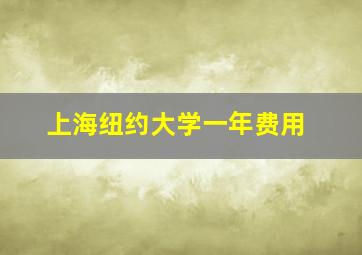 上海纽约大学一年费用